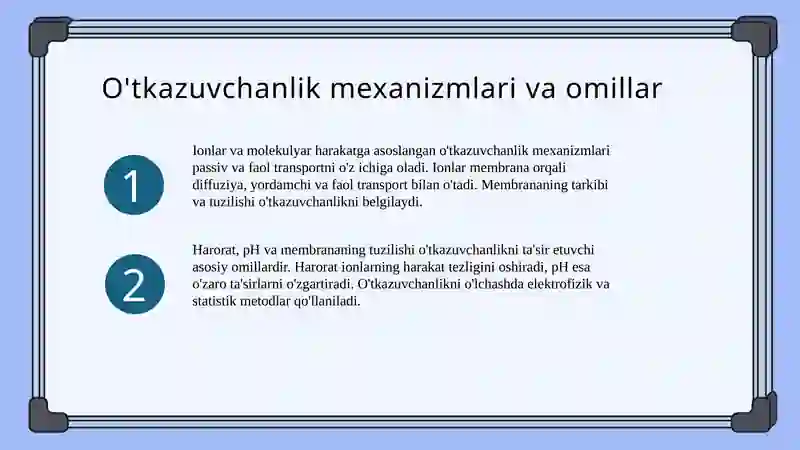 O'tkazuvchanlik mexanizmlari va omillar

1

Ionlar va molekulyar harakatga asoslangan o'tkazuvchanlik mexanizmlari passiv va faol transportni o'z ichiga oladi. Ionlar membrana orqali diffuziya, yordamchi va faol transport bilan o'tadi. Membrananing tarkibi va tuzilishi o'tkazuvchanlikni belgilaydi.

2

Harorat, pH va membrananing tuzilishi o'tkazuvchanlikni ta'sir etuvchi asosiy omillardir. Harorat ionlarning harakat tezligini oshiradi, pH esa o'zaro ta'sirlarni o'zgartiradi. O'tkazuvchanlikni o'lchashda elektrofizik va statistik metodlar qo'llaniladi.